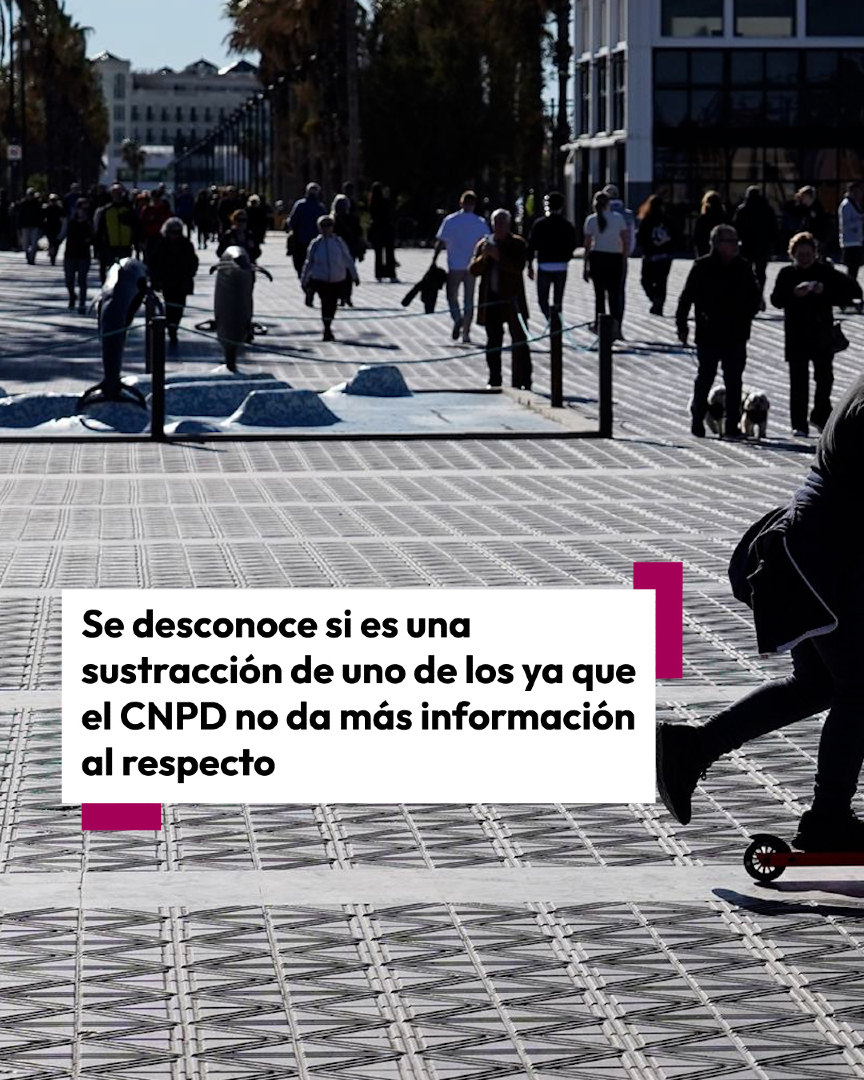 Se desconoce si es una sustracción de uno de los ya que el CNPD no da más información al respecto